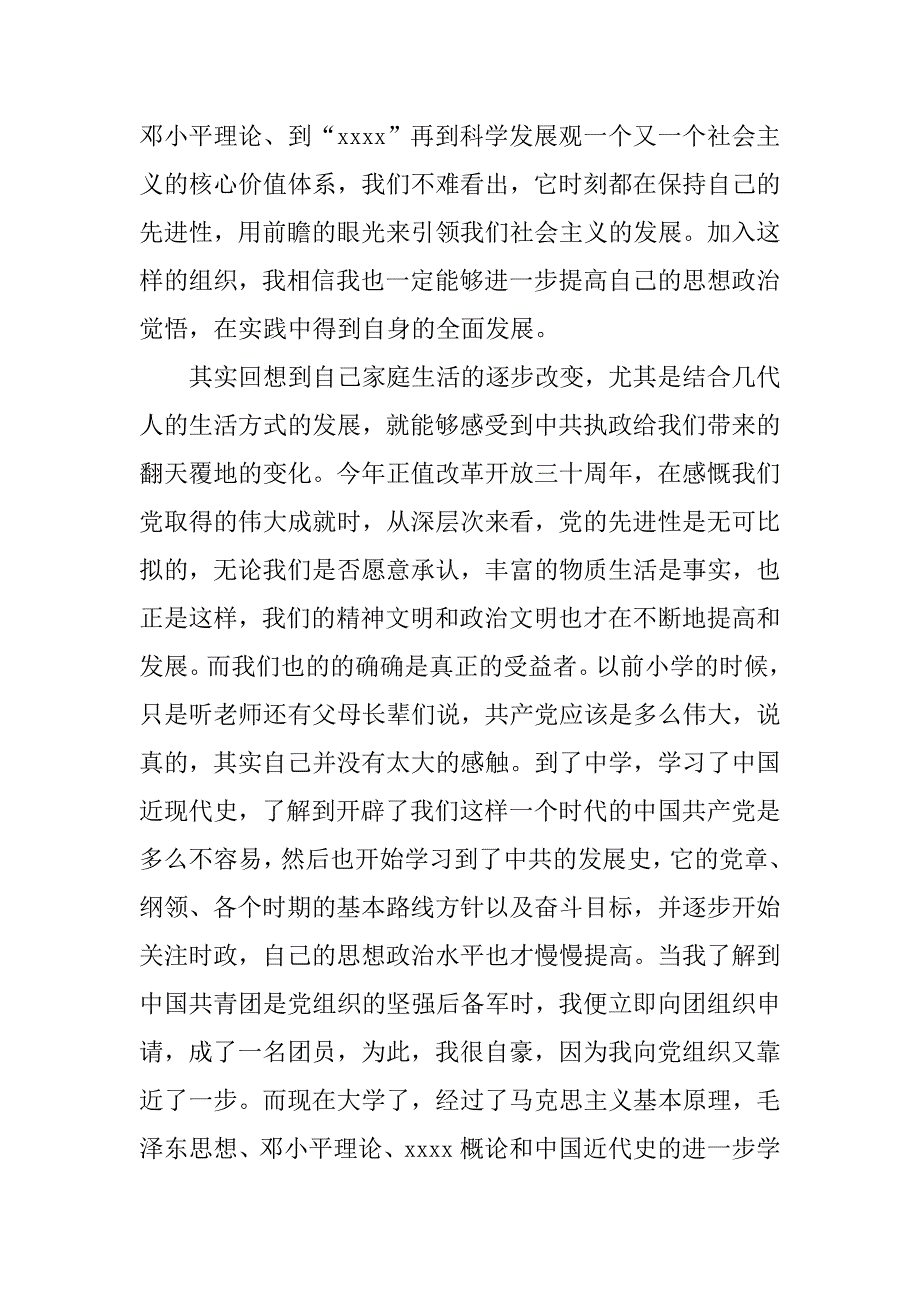 邓小平理论、到“xxxx”再到科学发展观一个又一个社会主义的核心价值体系，我们不难看出，它时刻都在保持自己的先进性，用前瞻的眼光来引领我们社会主义的发展。加入这样的组织，我相信我也一定能够进一步提高自己的思想政治觉悟，在实践中得到自身的全面发展。

其实回想到自己家庭生活的逐步改变，尤其是结合几代人的生活方式的发展，就能够感受到中共执政给我们带来的翻天覆地的变化。今年正值改革开放三十周年，在感慨我们党取得的伟大成就时，从深层次来看，党的先进性是无可比拟的，无论我们是否愿意承认，丰富的物质生活是事实，也正是这样，我们的精神文明和政治文明也才在不断地提高和发展。而我们也的的确确是真正的受益者。以前小学的时候，只是听老师还有父母长辈们说，共产党应该是多么伟大，说真的，其实自己并没有太大的感触。到了中学，学习了中国近现代史，了解到开辟了我们这样一个时代的中国共产党是多么不容易，然后也开始学习到了中共的发展史，它的党章、纲领、各个时期的基本路线方针以及奋斗目标，并逐步开始关注时政，自己的思想政治水平也才慢慢提高。当我了解到中国共青团是党组织的坚强后备军时，我便立即向团组织申请，成了一名团员，为此，我很自豪，因为我向党组织又靠近了一步。而现在大学了，经过了马克思主义基本原理，毛泽东思想、邓小平理论、xxxx 概论和中国近代史的进一步学